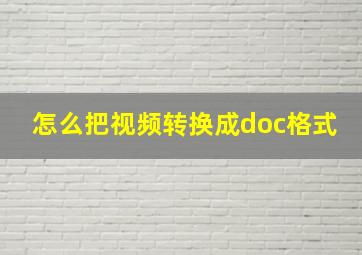 怎么把视频转换成doc格式